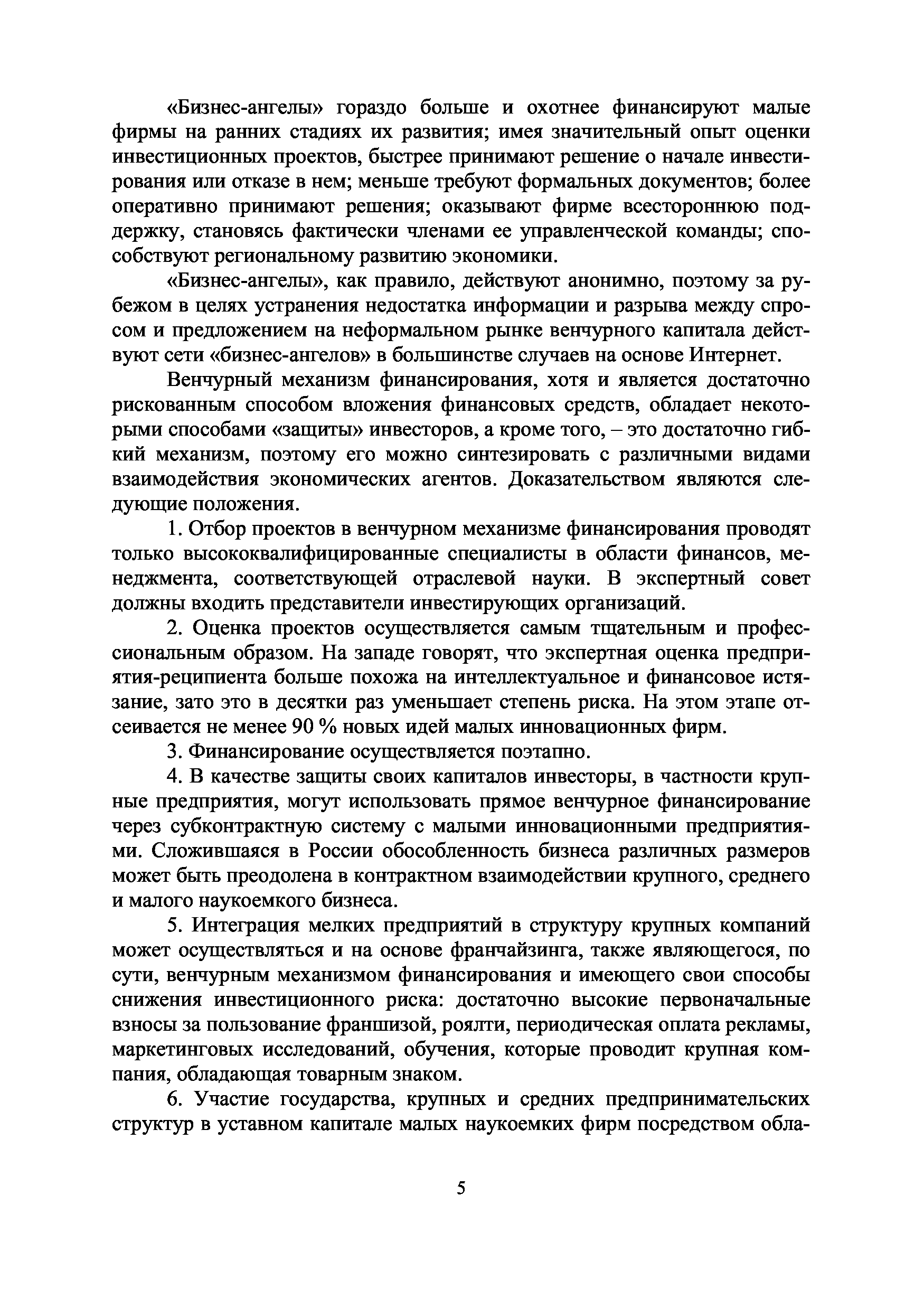 «Бизнес-ангелы» гораздо больше и охотнее финансируют малые фирмы на ранних стадиях их развития; имея значительный опыт оценки инвестиционных проектов, быстрее принимают решение о начале инвестирования или отказе в нем; меньше требуют формальных документов; более оперативно принимают решения; оказывают фирме всестороннюю поддержку, становясь фактически членами ее управленческой команды; способствуют региональному развитию экономики.

«Бизнес-ангелы», как правило, действуют анонимно, поэтому за рубежом в целях устранения недостатка информации и разрыва между спросом и предложением на неформальном рынке венчурного капитала действуют сети «бизнес-ангелов» в большинстве случаев на основе Интернет.

Венчурный механизм финансирования, хотя и является достаточно рискованным способом вложения финансовых средств, обладает некоторыми способами «защиты» инвесторов, а кроме того, – это достаточно гибкий механизм, поэтому его можно синтезировать с различными видами взаимодействия экономических агентов. Доказательством являются следующие положения.

1. Отбор проектов в венчурном механизме финансирования проводят только высококвалифицированные специалисты в области финансов, менеджмента, соответствующей отраслевой науки. В экспертный совет должны входить представители инвестирующих организаций.

2. Оценка проектов осуществляется самым тщательным и профессиональным образом. На западе говорят, что экспертная оценка предприятия-реципиента больше похожа на интеллектуальное и финансовое истязание, зато это в десятки раз уменьшает степень риска. На этом этапе отсеивается не менее 90 % новых идей малых инновационных фирм.

3. Финансирование осуществляется поэтапно.

4. В качестве защиты своих капиталов инвесторы, в частности крупные предприятия, могут использовать прямое венчурное финансирование через субконтрактную систему с малыми инновационными предприятиями. Сложившаяся в России обособленность бизнеса различных размеров может быть преодолена в контрактном взаимодействии крупного, среднего и малого наукоемкого бизнеса.

5. Интеграция мелких предприятий в структуру крупных компаний может осуществляться и на основе франчайзинга, также являющегося, по сути, венчурным механизмом финансирования и имеющего свои способы снижения инвестиционного риска: достаточно высокие первоначальные взносы за пользование франшизой, роялти, периодическая оплата рекламы, маркетинговых исследований, обучения, которые проводит крупная компания, обладающая товарным знаком.

6. Участие государства, крупных и средних предпринимательских структур в уставном капитале малых наукоемких фирм посредством обла-

5